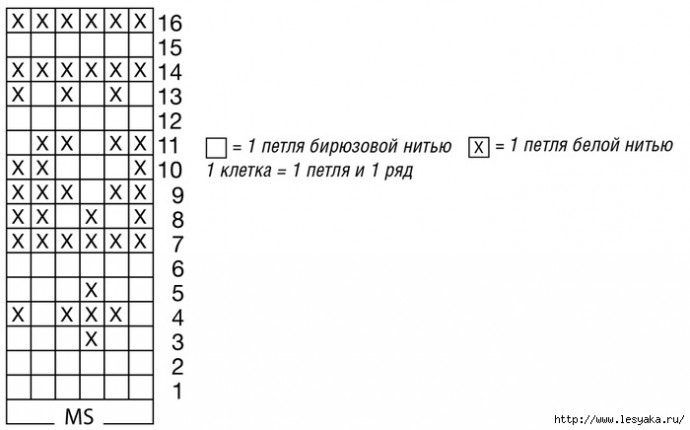 | | | | | | | |
|---|---|---|---|---|---|---|
| X | X | X | X | X | X | 16 |
| | | | | | | 15 |
| X | X | X | X | X | X | 14 |
| X | | X | | X | | 13 |
| | | | | | | 12 |
| | X | X | | X | X | 11 |
| X | X | | | | X | 10 |
| X | X | X | | X | X | 9 |
| X | X | | X | | X | 8 |
| X | X | X | X | X | X | 7 |
| | | | | | | 6 |
| | | | X | | | 5 |
| X | | X | X | X | | 4 |
| | | | X | | | 3 |
| | | | | | | 2 |
| | | | | | | 1 |

MS

= 1 петля бирюзовой нитью X = 1 петля белой нитью
1 клетка = 1 петля и 1 ряд

http://www.lesyaka.ru/